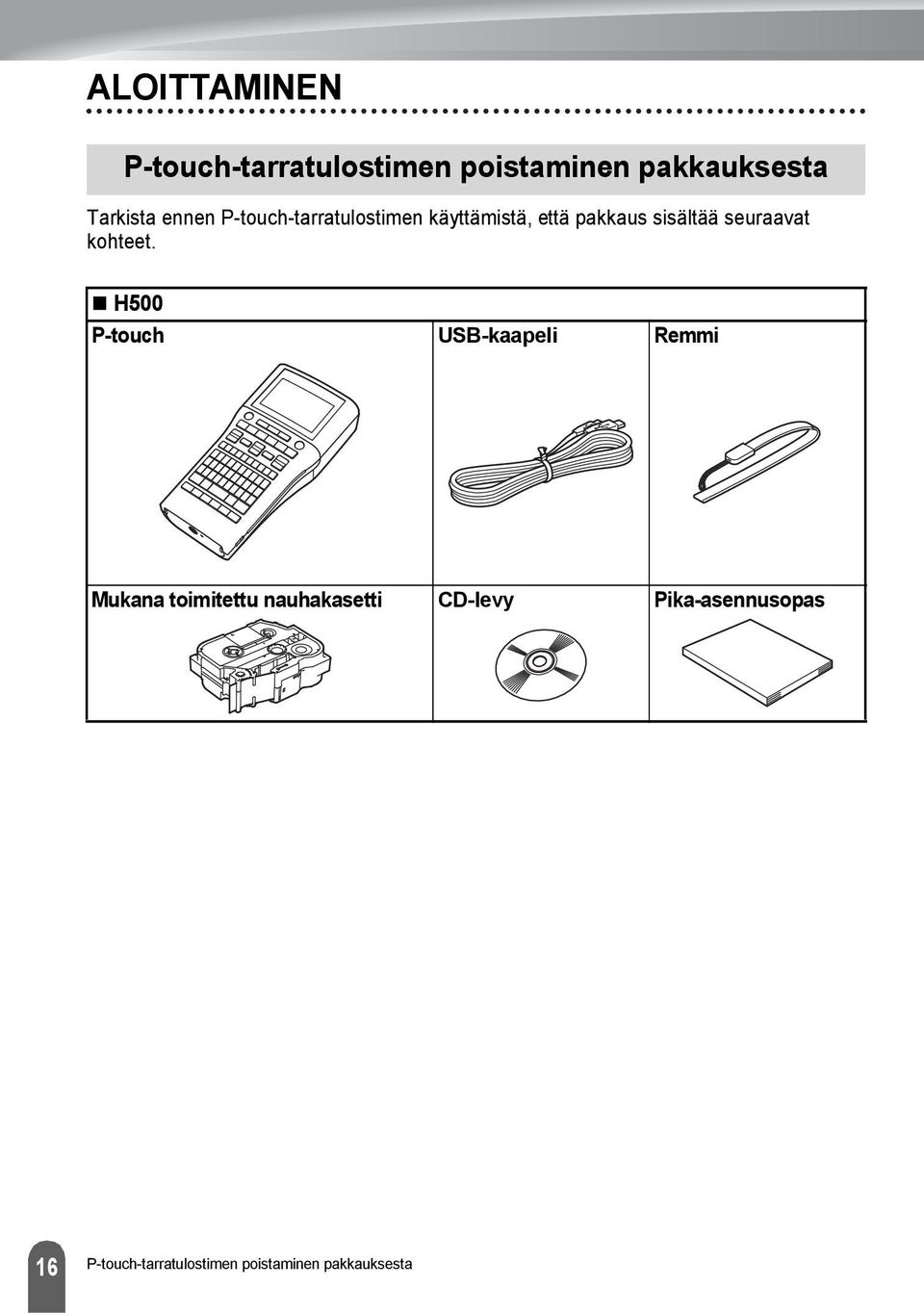 ALOITTAMINEN

P-touch-tarratulostimen poistaminen pakkauksesta

Tarkista ennen P-touch-tarratulostimen käyttämistä, että pakkaus sisältää seuraavat kohteet.

■ H500

| P-touch | USB-kaapeli | Remmi |
|---|---|---|
| Mukana toimitettu nauhakasetti | CD-levy | Pika-asennusopas |

16 P-touch-tarratulostimen poistaminen pakkauksesta